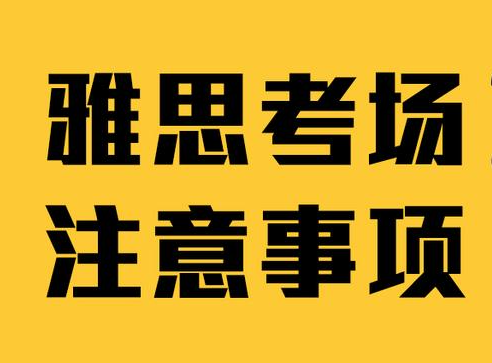 雅思考场
注意事项